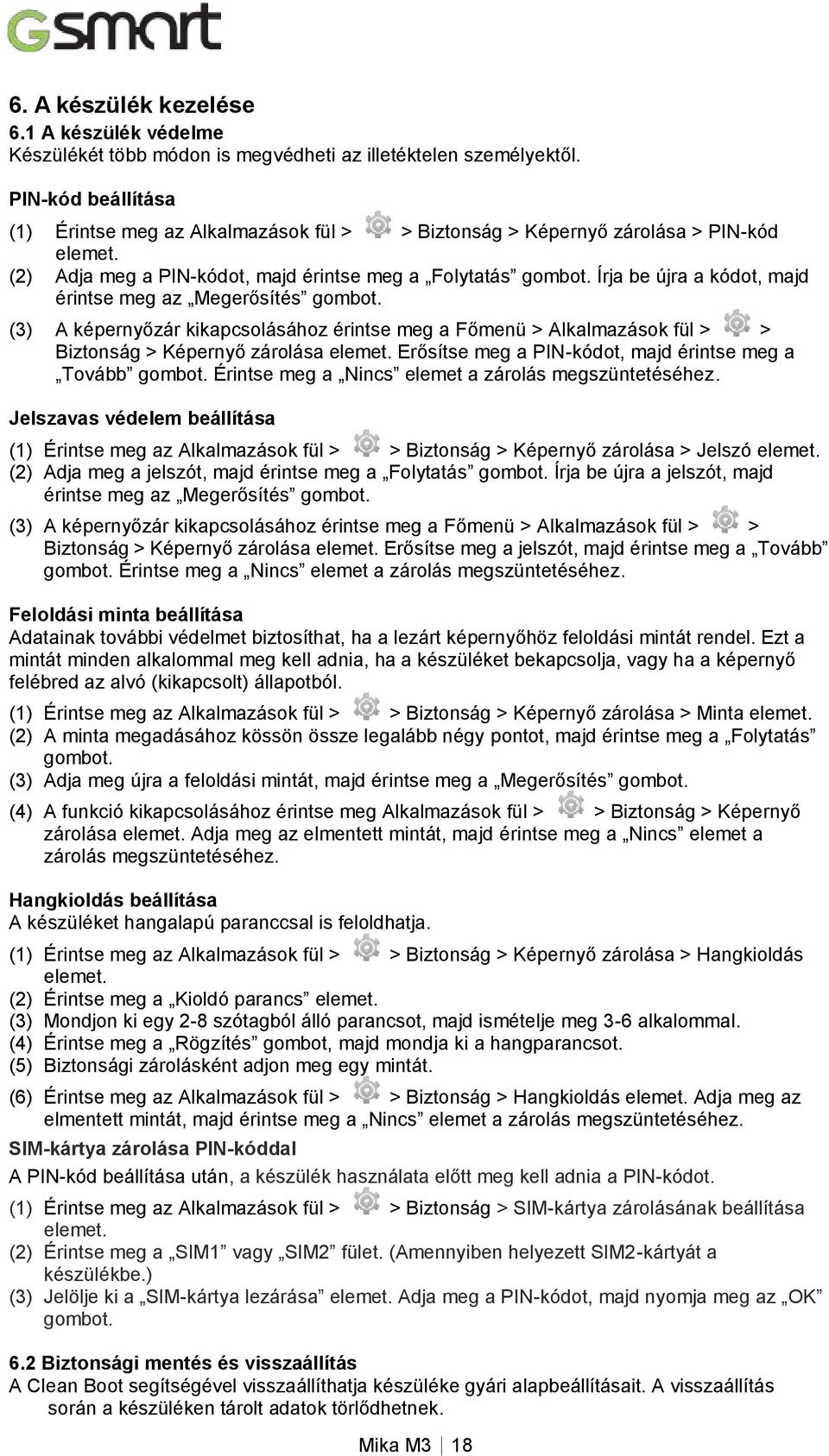 Gsmart

6. A készülék kezelése
6.1 A készülék védelme
Készülékét több módon is megvédheti az illetéktelen személyektől.

PIN-kód beállítása
(1) Érintse meg az Alkalmazások fül > > Biztonság > Képernyő zárolása > PIN-kód elemet.
(2) Adja meg a PIN-kódot, majd érintse meg a „Folytatás” gombot. Írja be újra a kódot, majd érintse meg az „Megerősítés” gombot.
(3) A képernyőzár kikapcsolásához érintse meg a Főmenü > Alkalmazások fül > > Biztonság > Képernyő zárolása elemet. Erősítse meg a PIN-kódot, majd érintse meg a „Tovább” gombot. Érintse meg a „Nincs” elemet a zárolás megszüntetéséhez.

Jelszavas védelem beállítása
(1) Érintse meg az Alkalmazások fül > > Biztonság > Képernyő zárolása > Jelszó elemet.
(2) Adja meg a jelszót, majd érintse meg a „Folytatás” gombot. Írja be újra a jelszót, majd érintse meg az „Megerősítés” gombot.
(3) A képernyőzár kikapcsolásához érintse meg a Főmenü > Alkalmazások fül > > Biztonság > Képernyő zárolása elemet. Erősítse meg a jelszót, majd érintse meg a „Tovább” gombot. Érintse meg a „Nincs” elemet a zárolás megszüntetéséhez.

Feloldási minta beállítása
Adatainak további védelmet biztosíthat, ha a lezárt képernyőhöz feloldási mintát rendel. Ezt a mintát minden alkalommal meg kell adnia, ha a készüléket bekapcsolja, vagy ha a képernyő felébred az alvó (kikapcsolt) állapotból.
(1) Érintse meg az Alkalmazások fül > > Biztonság > Képernyő zárolása > Minta elemet.
(2) A minta megadásához kössön össze legalább négy pontot, majd érintse meg a „Folytatás” gombot.
(3) Adja meg újra a feloldási mintát, majd érintse meg a „Megerősítés” gombot.
(4) A funkció kikapcsolásához érintse meg Alkalmazások fül > > Biztonság > Képernyő zárolása elemet. Adja meg az elmentett mintát, majd érintse meg a „Nincs” elemet a zárolás megszüntetéséhez.

Hangkioldás beállítása
A készüléket hangalapú paranccsal is feloldhatja.
(1) Érintse meg az Alkalmazások fül > > Biztonság > Képernyő zárolása > Hangkioldás elemet.
(2) Érintse meg a „Kioldó parancs” elemet.
(3) Mondjon ki egy 2-8 szótagból álló parancsot, majd ismételje meg 3-6 alkalommal.
(4) Érintse meg a „Rögzítés” gombot, majd mondja ki a hangparancsot.
(5) Biztonsági zárolásként adjon meg egy mintát.
(6) Érintse meg az Alkalmazások fül > > Biztonság > Hangkioldás elemet. Adja meg az elmentett mintát, majd érintse meg a „Nincs” elemet a zárolás megszüntetéséhez.
SIM-kártya zárolása PIN-kóddal
A PIN-kód beállítása után, a készülék használata előtt meg kell adnia a PIN-kódot.
(1) Érintse meg az Alkalmazások fül > > Biztonság > SIM-kártya zárolásának beállítása elemet.
(2) Érintse meg a „SIM1” vagy „SIM2” fület. (Amennyiben helyezett SIM2-kártyát a készülékbe.)
(3) Jelölje ki a „SIM-kártya lezárása” elemet. Adja meg a PIN-kódot, majd nyomja meg az „OK” gombot.

6.2 Biztonsági mentés és visszaállítás
A Clean Boot segítségével visszaállíthatja készüléke gyári alapbeállításait. A visszaállítás során a készüléken tárolt adatok törlődhetnek.

Mika M3 | 18